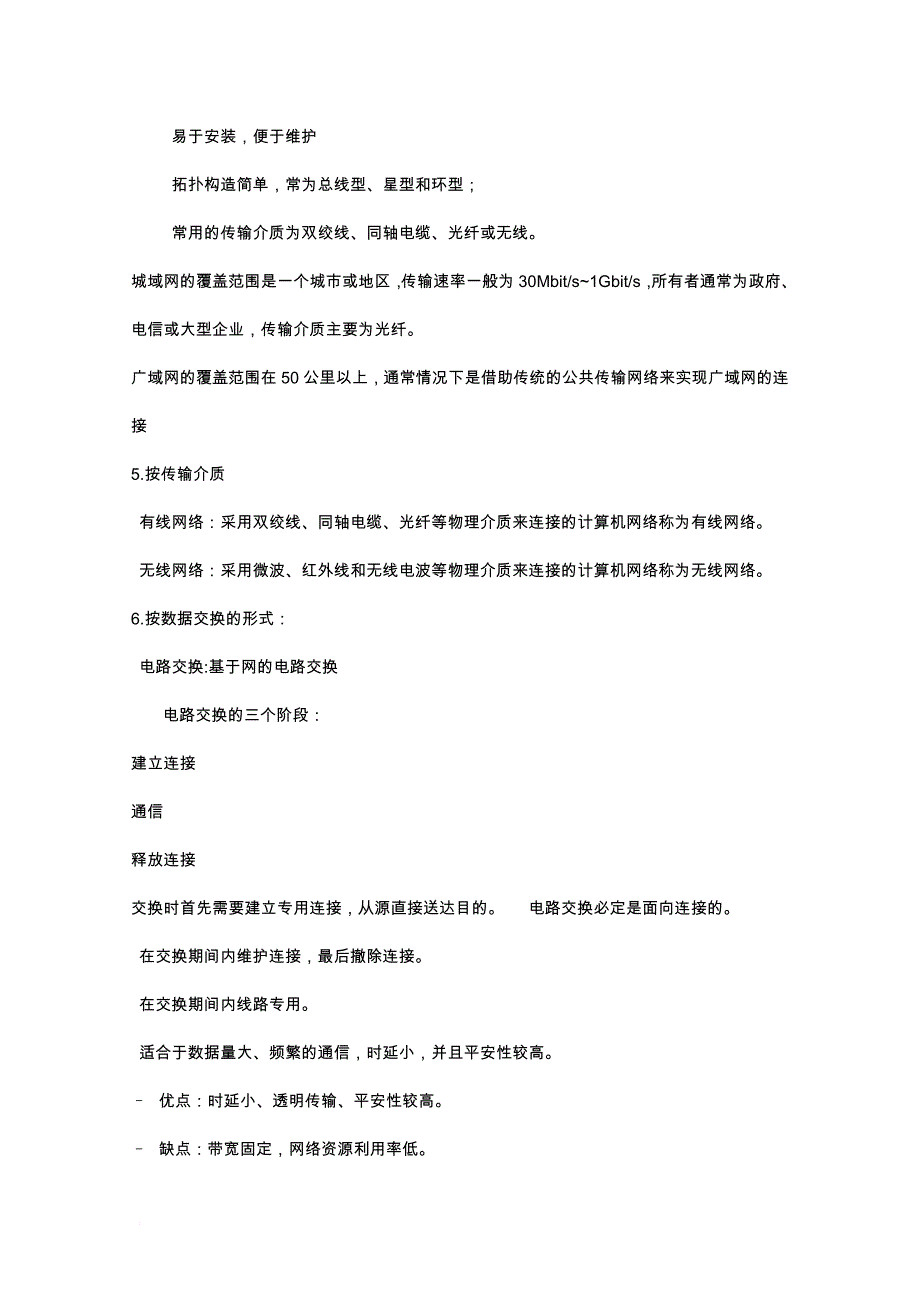 易于安装，便于维护

拓扑构造简单，常为总线型、星型和环型；

常用的传输介质为双绞线、同轴电缆、光纤或无线。

城域网的覆盖范围是一个城市或地区，传输速率一般为 30Mbit/s~1Gbit/s，所有者通常为政府、电信或大型企业，传输介质主要为光纤。

广域网的覆盖范围在 50 公里以上，通常情况下是借助传统的公共传输网络来实现广域网的连接

5.按传输介质

有线网络：采用双绞线、同轴电缆、光纤等物理介质来连接的计算机网络称为有线网络。

无线网络：采用微波、红外线和无线电波等物理介质来连接的计算机网络称为无线网络。

6.按数据交换的形式：

电路交换:基于网的电路交换

电路交换的三个阶段：

建立连接

通信

释放连接

交换时首先需要建立专用连接，从源直接送达目的。 电路交换必定是面向连接的。

在交换期间内维护连接，最后撤除连接。

在交换期间内线路专用。

适合于数据量大、频繁的通信，时延小，并且平安性较高。

– 优点：时延小、透明传输、平安性较高。

– 缺点：带宽固定，网络资源利用率低。